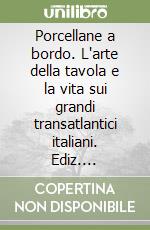 unilibro

Porcellane a bordo. L'arte della tavola e la vita sui grandi transatlantici italiani. Ediz....

COPERTINA NON DISPONIBILE